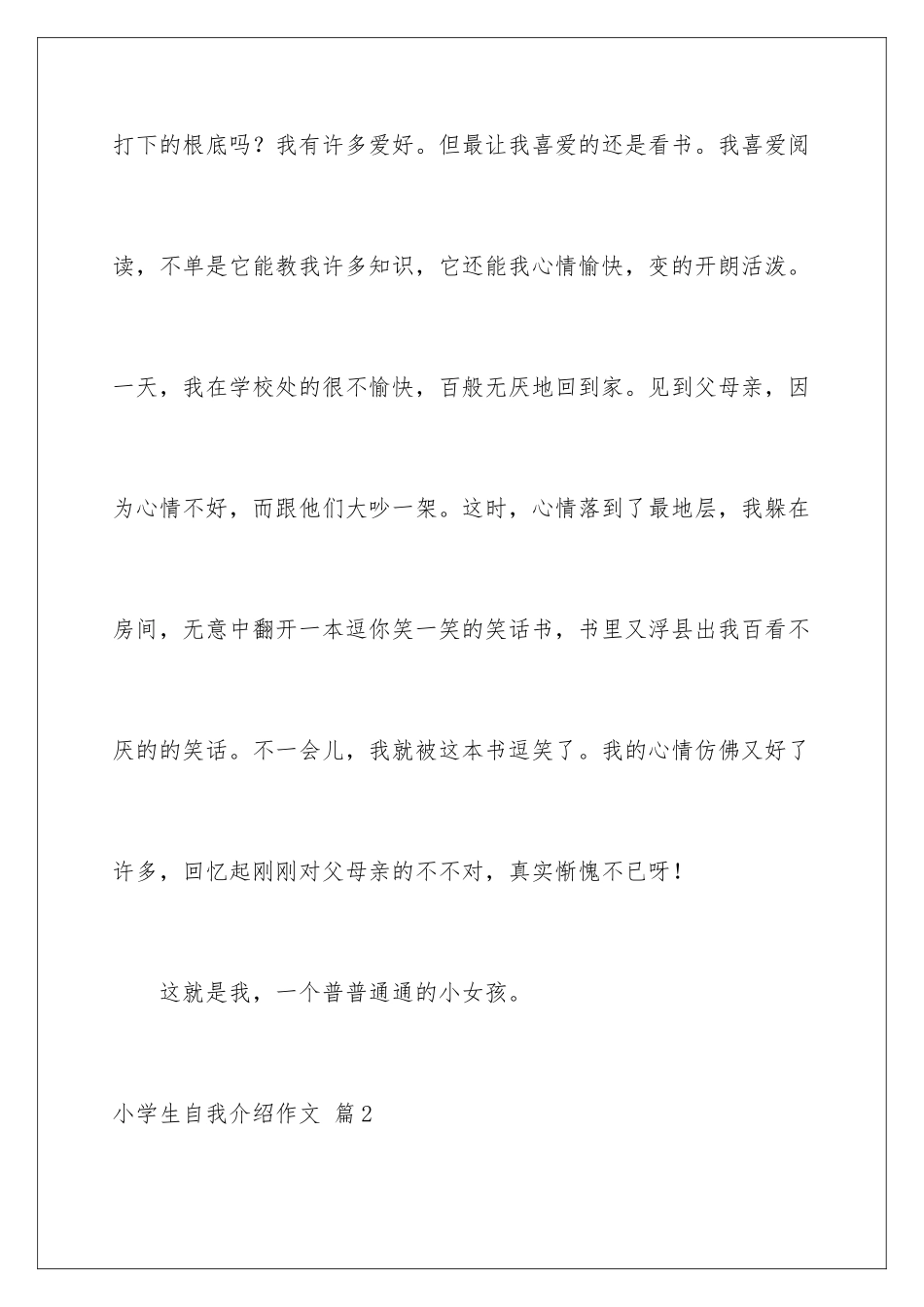 打下的根底吗？我有许多爱好。但最让我喜爱的还是看书。我喜爱阅读，不单是它能教我许多知识，它还能我心情愉快，变的开朗活泼。一天，我在学校处的很不愉快，百般无厌地回到家。见到父母亲，因为心情不好，而跟他们大吵一架。这时，心情落到了最地层，我躲在房间，无意中翻开一本逗你笑一笑的笑话书，书里又浮县出我百看不厌的的笑话。不一会儿，我就被这本书逗笑了。我的心情仿佛又好了许多，回忆起刚刚对父母亲的不不对，真实惭愧不已呀！

这就是我，一个普普通通的小女孩。

小学生自我介绍作文 篇2